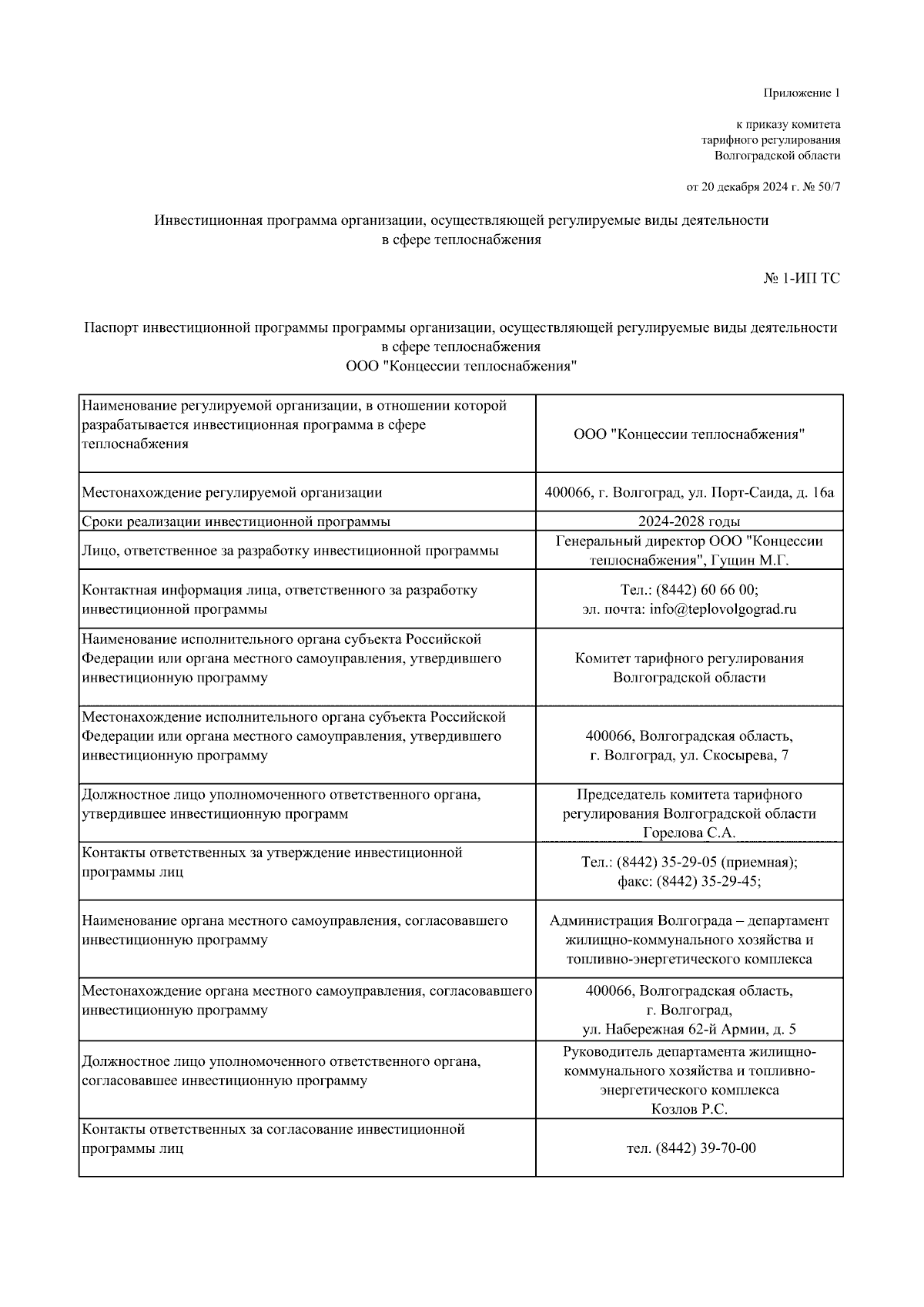 Приложение 1

к приказу комитета
тарифного регулирования
Волгоградской области

от 20 декабря 2024 г. № 50/7

Инвестиционная программа организации, осуществляющей регулируемые виды деятельности
в сфере теплоснабжения

№ 1-ИП ТС

Паспорт инвестиционной программы программы организации, осуществляющей регулируемые виды деятельности
в сфере теплоснабжения
ООО "Концессии теплоснабжения"

| | |
|---|---|
| Наименование регулируемой организации, в отношении которой разрабатывается инвестиционная программа в сфере теплоснабжения | ООО "Концессии теплоснабжения" |
| Местонахождение регулируемой организации | 400066, г. Волгоград, ул. Порт-Саида, д. 16а |
| Сроки реализации инвестиционной программы | 2024-2028 годы |
| Лицо, ответственное за разработку инвестиционной программы | Генеральный директор ООО "Концессии теплоснабжения", Гущин М.Г. |
| Контактная информация лица, ответственного за разработку инвестиционной программы | Тел.: (8442) 60 66 00; эл. почта: info@teplovolgograd.ru |
| Наименование исполнительного органа субъекта Российской Федерации или органа местного самоуправления, утвердившего инвестиционную программу | Комитет тарифного регулирования Волгоградской области |
| Местонахождение исполнительного органа субъекта Российской Федерации или органа местного самоуправления, утвердившего инвестиционную программу | 400066, Волгоградская область, г. Волгоград, ул. Скосырева, 7 |
| Должностное лицо уполномоченного ответственного органа, утвердившее инвестиционную программ | Председатель комитета тарифного регулирования Волгоградской области Горелова С.А. |
| Контакты ответственных за утверждение инвестиционной программы лиц | Тел.: (8442) 35-29-05 (приемная); факс: (8442) 35-29-45; |
| Наименование органа местного самоуправления, согласовавшего инвестиционную программу | Администрация Волгограда – департамент жилищно-коммунального хозяйства и топливно-энергетического комплекса |
| Местонахождение органа местного самоуправления, согласовавшего инвестиционную программу | 400066, Волгоградская область, г. Волгоград, ул. Набережная 62-й Армии, д. 5 |
| Должностное лицо уполномоченного ответственного органа, согласовавшее инвестиционную программу | Руководитель департамента жилищно-коммунального хозяйства и топливно-энергетического комплекса Козлов Р.С. |
| Контакты ответственных за согласование инвестиционной программы лиц | тел. (8442) 39-70-00 |